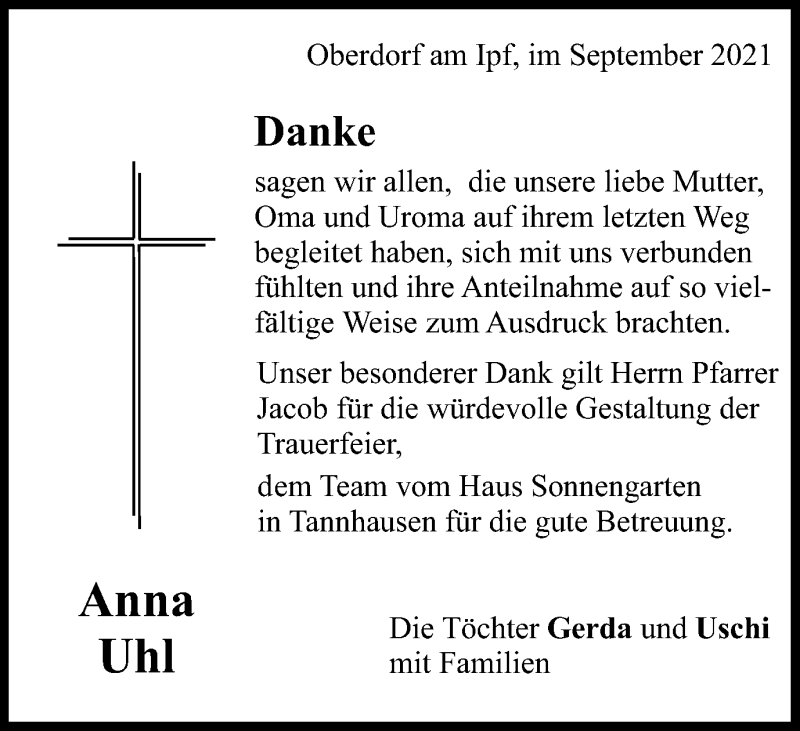 Oberdorf am Ipf, im September 2021

Danke

sagen wir allen, die unsere liebe Mutter, Oma und Uroma auf ihrem letzten Weg begleitet haben, sich mit uns verbunden fühlten und ihre Anteilnahme auf so vielfältige Weise zum Ausdruck brachten.

Unser besonderer Dank gilt Herrn Pfarrer Jacob für die würdevolle Gestaltung der Trauerfeier,

dem Team vom Haus Sonnengarten in Tannhausen für die gute Betreuung.

Anna
Uhl

Die Töchter Gerda und Uschi
mit Familien